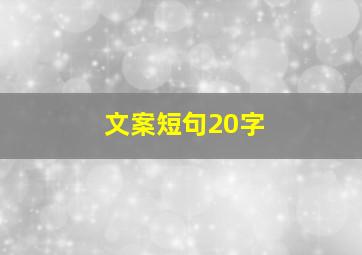 文案短句20字